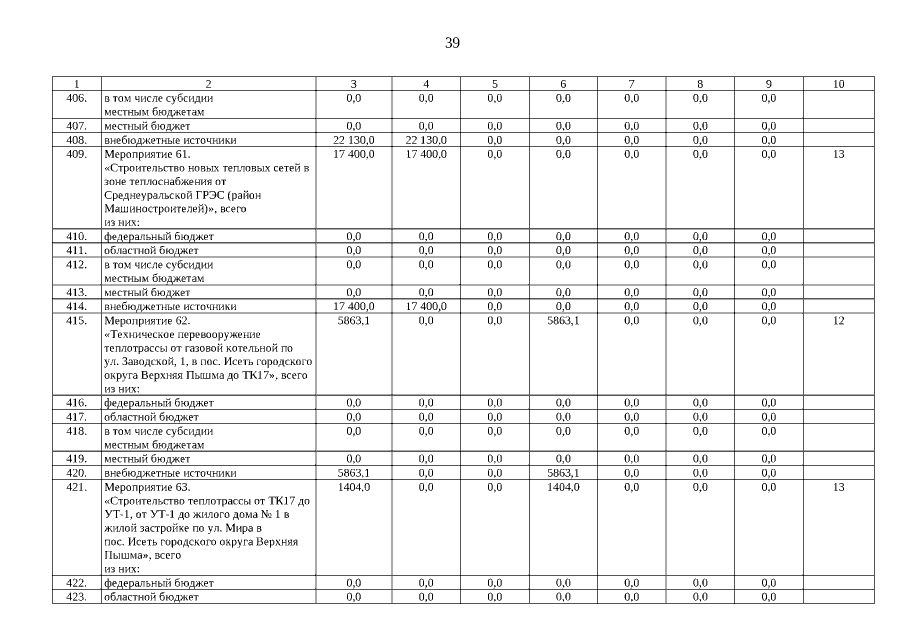 39

| 1 | 2 | 3 | 4 | 5 | 6 | 7 | 8 | 9 | 10 |
|---|---|---|---|---|---|---|---|---|---|
| 406. | в том числе субсидии местным бюджетам | 0,0 | 0,0 | 0,0 | 0,0 | 0,0 | 0,0 | 0,0 | |
| 407. | местный бюджет | 0,0 | 0,0 | 0,0 | 0,0 | 0,0 | 0,0 | 0,0 | |
| 408. | внебюджетные источники | 22 130,0 | 22 130,0 | 0,0 | 0,0 | 0,0 | 0,0 | 0,0 | |
| 409. | Мероприятие 61. «Строительство новых тепловых сетей в зоне теплоснабжения от Среднеуральской ГРЭС (район Машиностроителей)», всего из них: | 17 400,0 | 17 400,0 | 0,0 | 0,0 | 0,0 | 0,0 | 0,0 | 13 |
| 410. | федеральный бюджет | 0,0 | 0,0 | 0,0 | 0,0 | 0,0 | 0,0 | 0,0 | |
| 411. | областной бюджет | 0,0 | 0,0 | 0,0 | 0,0 | 0,0 | 0,0 | 0,0 | |
| 412. | в том числе субсидии местным бюджетам | 0,0 | 0,0 | 0,0 | 0,0 | 0,0 | 0,0 | 0,0 | |
| 413. | местный бюджет | 0,0 | 0,0 | 0,0 | 0,0 | 0,0 | 0,0 | 0,0 | |
| 414. | внебюджетные источники | 17 400,0 | 17 400,0 | 0,0 | 0,0 | 0,0 | 0,0 | 0,0 | |
| 415. | Мероприятие 62. «Техническое перевооружение теплотрассы от газовой котельной по ул. Заводской, 1, в пос. Исеть городского округа Верхняя Пышма до ТК17», всего из них: | 5863,1 | 0,0 | 0,0 | 5863,1 | 0,0 | 0,0 | 0,0 | 12 |
| 416. | федеральный бюджет | 0,0 | 0,0 | 0,0 | 0,0 | 0,0 | 0,0 | 0,0 | |
| 417. | областной бюджет | 0,0 | 0,0 | 0,0 | 0,0 | 0,0 | 0,0 | 0,0 | |
| 418. | в том числе субсидии местным бюджетам | 0,0 | 0,0 | 0,0 | 0,0 | 0,0 | 0,0 | 0,0 | |
| 419. | местный бюджет | 0,0 | 0,0 | 0,0 | 0,0 | 0,0 | 0,0 | 0,0 | |
| 420. | внебюджетные источники | 5863,1 | 0,0 | 0,0 | 5863,1 | 0,0 | 0,0 | 0,0 | |
| 421. | Мероприятие 63. «Строительство теплотрассы от ТК17 до УТ-1, от УТ-1 до жилого дома № 1 в жилой застройке по ул. Мира в пос. Исеть городского округа Верхняя Пышма», всего из них: | 1404,0 | 0,0 | 0,0 | 1404,0 | 0,0 | 0,0 | 0,0 | 13 |
| 422. | федеральный бюджет | 0,0 | 0,0 | 0,0 | 0,0 | 0,0 | 0,0 | 0,0 | |
| 423. | областной бюджет | 0,0 | 0,0 | 0,0 | 0,0 | 0,0 | 0,0 | 0,0 | |